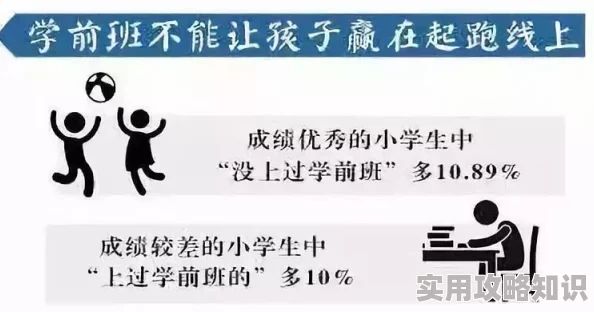 学前班不能让孩子赢在起跑线上

成绩优秀的小学生中
“没上过学前班”多10.89%

成绩较差的小学生中
“上过学前班的”多10%

实用攻略知识